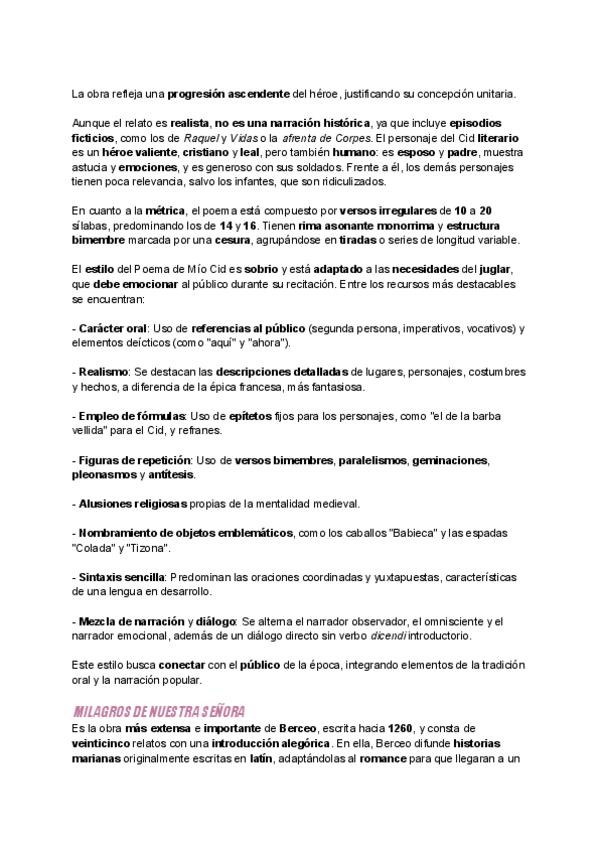 La obra refleja una progresión ascendente del héroe, justificando su concepción unitaria.

Aunque el relato es realista, no es una narración histórica, ya que incluye episodios ficticios, como los de Raquel y Vidas o la afrenta de Corpes. El personaje del Cid literario es un héroe valiente, cristiano y leal, pero también humano: es esposo y padre, muestra astucia y emociones, y es generoso con sus soldados. Frente a él, los demás personajes tienen poca relevancia, salvo los infantes, que son ridiculizados.

En cuanto a la métrica, el poema está compuesto por versos irregulares de 10 a 20 sílabas, predominando los de 14 y 16. Tienen rima asonante monorrima y estructura bimembre marcada por una cesura, agrupándose en tiradas o series de longitud variable.

El estilo del Poema de Mío Cid es sobrio y está adaptado a las necesidades del juglar, que debe emocionar al público durante su recitación. Entre los recursos más destacables se encuentran:

- Carácter oral: Uso de referencias al público (segunda persona, imperativos, vocativos) y elementos deícticos (como "aquí" y "ahora").

- Realismo: Se destacan las descripciones detalladas de lugares, personajes, costumbres y hechos, a diferencia de la épica francesa, más fantasiosa.

- Empleo de fórmulas: Uso de epítetos fijos para los personajes, como "el de la barba vellida" para el Cid, y refranes.

- Figuras de repetición: Uso de versos bimembres, paralelismos, geminaciones, pleonasmos y antítesis.

- Alusiones religiosas propias de la mentalidad medieval.

- Nombramiento de objetos emblemáticos, como los caballos "Babieca" y las espadas "Colada" y "Tizona".

- Sintaxis sencilla: Predominan las oraciones coordinadas y yuxtapuestas, características de una lengua en desarrollo.

- Mezcla de narración y diálogo: Se alterna el narrador observador, el omnisciente y el narrador emocional, además de un diálogo directo sin verbo dicendi introductorio.

Este estilo busca conectar con el público de la época, integrando elementos de la tradición oral y la narración popular.

MILAGROS DE NUESTRA SEÑORA
Es la obra más extensa e importante de Berceo, escrita hacia 1260, y consta de veinticinco relatos con una introducción alegórica. En ella, Berceo difunde historias marianas originalmente escritas en latín, adaptándolas al romance para que llegaran a un